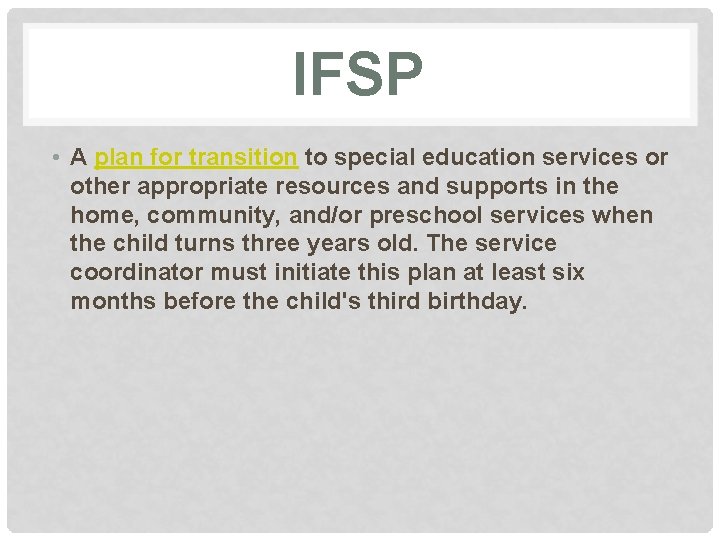 IFSP

• A plan for transition to special education services or other appropriate resources and supports in the home, community, and/or preschool services when the child turns three years old. The service coordinator must initiate this plan at least six months before the child's third birthday.